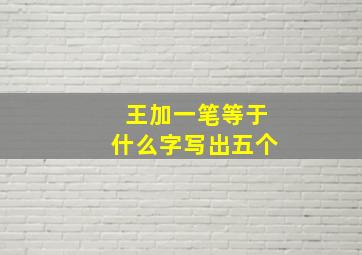 王加一笔等于
什么字写出五个